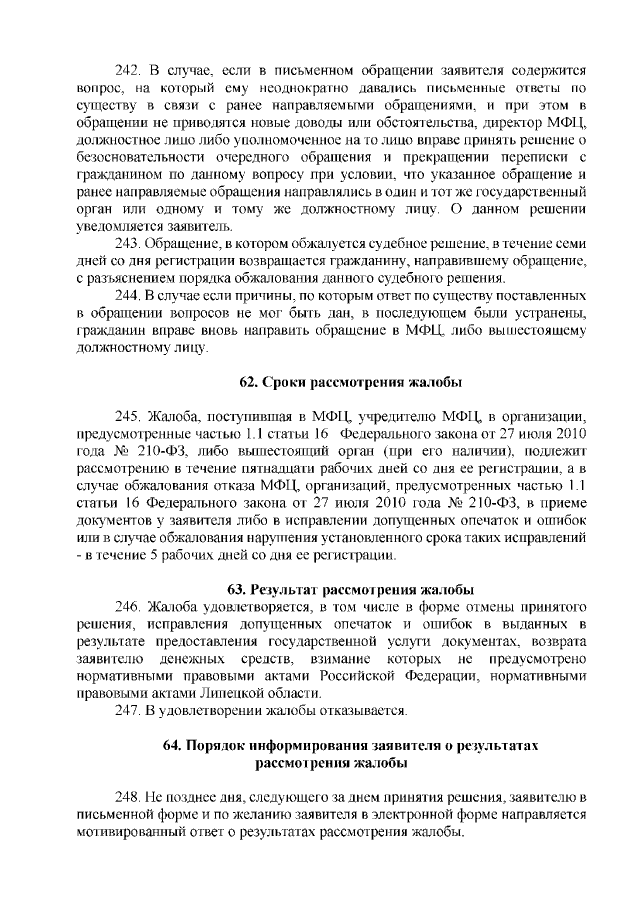 242. В случае, если в письменном обращении заявителя содержится вопрос, на который ему неоднократно давались письменные ответы по существу в связи с ранее направляемыми обращениями, и при этом в обращении не приводятся новые доводы или обстоятельства, директор МФЦ, должностное лицо либо уполномоченное на то лицо вправе принять решение о безосновательности очередного обращения и прекращении переписки с гражданином по данному вопросу при условии, что указанное обращение и ранее направляемые обращения направлялись в один и тот же государственный орган или одному и тому же должностному лицу. О данном решении уведомляется заявитель.

243. Обращение, в котором обжалуется судебное решение, в течение семи дней со дня регистрации возвращается гражданину, направившему обращение, с разъяснением порядка обжалования данного судебного решения.

244. В случае если причины, по которым ответ по существу поставленных в обращении вопросов не мог быть дан, в последующем были устранены, гражданин вправе вновь направить обращение в МФЦ, либо вышестоящему должностному лицу.

62. Сроки рассмотрения жалобы

245. Жалоба, поступившая в МФЦ, учредителю МФЦ, в организации, предусмотренные частью 1.1 статьи 16 Федерального закона от 27 июля 2010 года № 210-ФЗ, либо вышестоящий орган (при его наличии), подлежит рассмотрению в течение пятнадцати рабочих дней со дня ее регистрации, а в случае обжалования отказа МФЦ, организаций, предусмотренных частью 1.1 статьи 16 Федерального закона от 27 июля 2010 года № 210-ФЗ, в приеме документов у заявителя либо в исправлении допущенных опечаток и ошибок или в случае обжалования нарушения установленного срока таких исправлений - в течение 5 рабочих дней со дня ее регистрации.

63. Результат рассмотрения жалобы

246. Жалоба удовлетворяется, в том числе в форме отмены принятого решения, исправления допущенных опечаток и ошибок в выданных в результате предоставления государственной услуги документах, возврата заявителю денежных средств, взимание которых не предусмотрено нормативными правовыми актами Российской Федерации, нормативными правовыми актами Липецкой области.

247. В удовлетворении жалобы отказывается.

64. Порядок информирования заявителя о результатах рассмотрения жалобы

248. Не позднее дня, следующего за днем принятия решения, заявителю в письменной форме и по желанию заявителя в электронной форме направляется мотивированный ответ о результатах рассмотрения жалобы.